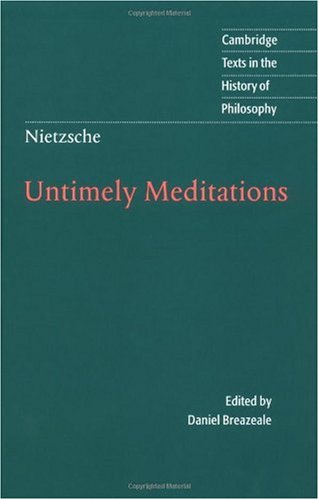 Copyrighted Material

Cambridge Texts in the History of Philosophy

Nietzsche

Untimely Meditations

Edited by
Daniel Breazeale

Copyrighted Material